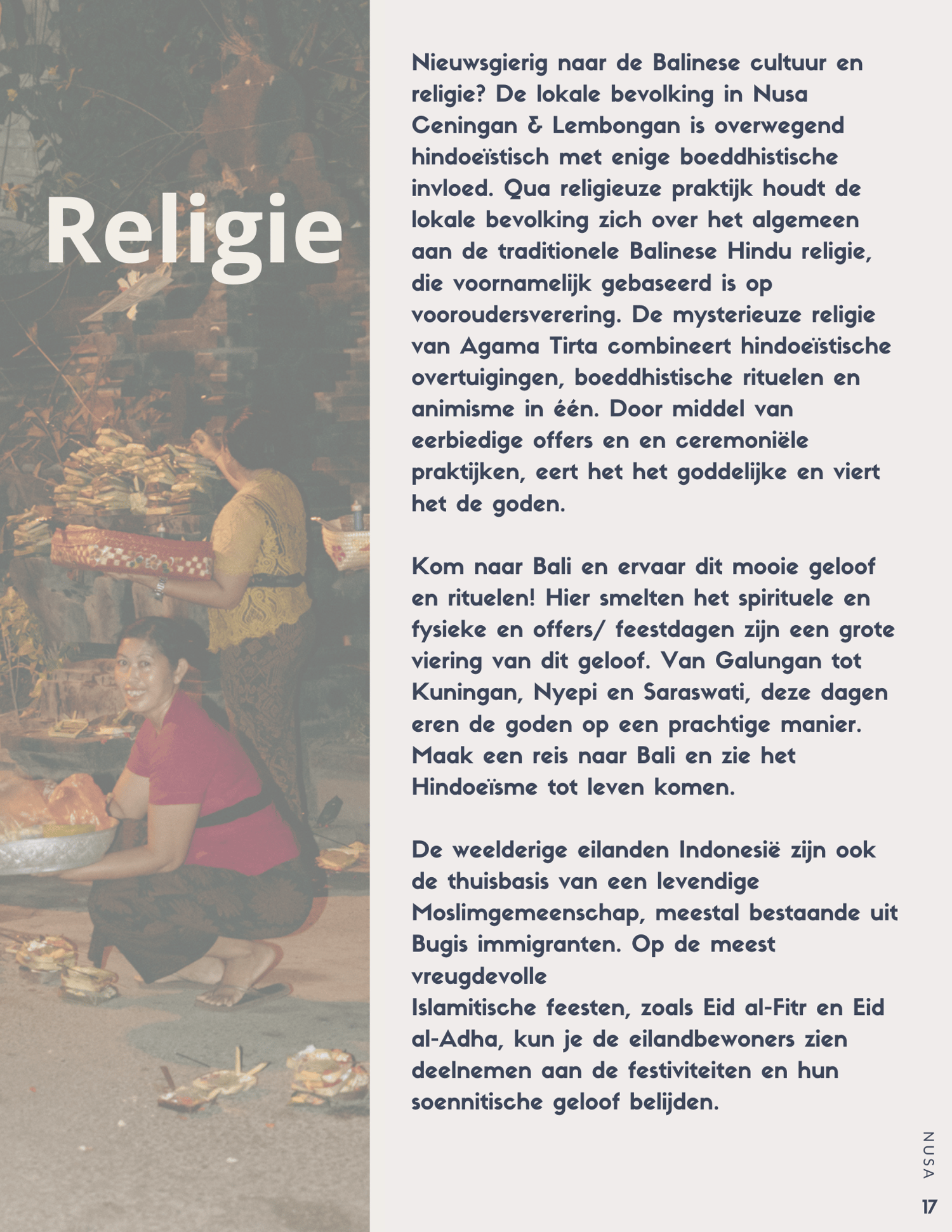 Religie

Nieuwsgierig naar de Balinese cultuur en religie? De lokale bevolking in Nusa Ceningan & Lembongan is overwegend hindoeïstisch met enige boeddhistische invloed. Qua religieuze praktijk houdt de lokale bevolking zich over het algemeen aan de traditionele Balinese Hindu religie, die voornamelijk gebaseerd is op vooroudersverering. De mysterieuze religie van Agama Tirta combineert hindoeïstische overtuigingen, boeddhistische rituelen en animisme in één. Door middel van eerbiedige offers en en ceremoniële praktijken, eert het het goddelijke en viert het de goden.

Kom naar Bali en ervaar dit mooie geloof en rituelen! Hier smelten het spirituele en fysieke en offers/ feestdagen zijn een grote viering van dit geloof. Van Galungan tot Kuningan, Nyepi en Saraswati, deze dagen eren de goden op een prachtige manier. Maak een reis naar Bali en zie het Hindoeïsme tot leven komen.

De weelderige eilanden Indonesië zijn ook de thuisbasis van een levendige Moslimgemeenschap, meestal bestaande uit Bugis immigranten. Op de meest vreugdevolle
Islamitische feesten, zoals Eid al-Fitr en Eid al-Adha, kun je de eilandbewoners zien deelnemen aan de festiviteiten en hun soennitische geloof belijden.

NUSA

17